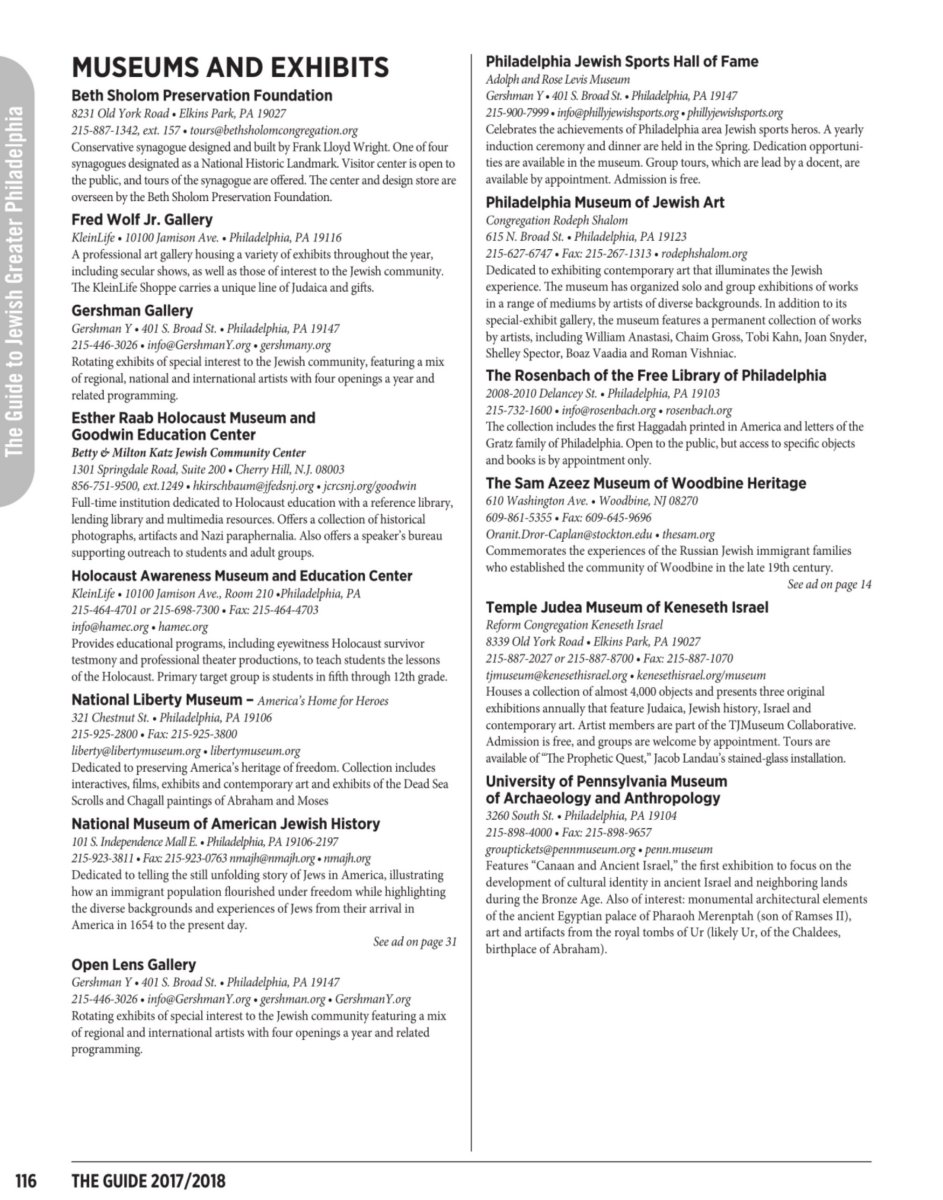 The Guide to Jewish Greater Philadelphia

MUSEUMS AND EXHIBITS

Beth Sholom Preservation Foundation
8231 Old York Road • Elkins Park, PA 19027
215-887-1342, ext. 157 • tours@bethsholomcongregation.org
Conservative synagogue designed and built by Frank Lloyd Wright. One of four synagogues designated as a National Historic Landmark. Visitor center is open to the public, and tours of the synagogue are offered. The center and design store are overseen by the Beth Sholom Preservation Foundation.

Fred Wolf Jr. Gallery
KleinLife • 10100 Jamison Ave. • Philadelphia, PA 19116
A professional art gallery housing a variety of exhibits throughout the year, including secular shows, as well as those of interest to the Jewish community. The KleinLife Shoppe carries a unique line of Judaica and gifts.

Gershman Gallery
Gershman Y • 401 S. Broad St. • Philadelphia, PA 19147
215-446-3026 • info@GershmanY.org • gershmany.org
Rotating exhibits of special interest to the Jewish community, featuring a mix of regional, national and international artists with four openings a year and related programming.

Esther Raab Holocaust Museum and Goodwin Education Center
Betty & Milton Katz Jewish Community Center
1301 Springdale Road, Suite 200 • Cherry Hill, N.J. 08003
856-751-9500, ext.1249 • hkirschbaum@jfedsnj.org • jcrcsnj.org/goodwin
Full-time institution dedicated to Holocaust education with a reference library, lending library and multimedia resources. Offers a collection of historical photographs, artifacts and Nazi paraphernalia. Also offers a speaker's bureau supporting outreach to students and adult groups.

Holocaust Awareness Museum and Education Center
KleinLife • 10100 Jamison Ave., Room 210 • Philadelphia, PA
215-464-4701 or 215-698-7300 • Fax: 215-464-4703
info@hamec.org • hamec.org
Provides educational programs, including eyewitness Holocaust survivor testmony and professional theater productions, to teach students the lessons of the Holocaust. Primary target group is students in fifth through 12th grade.

National Liberty Museum – America's Home for Heroes
321 Chestnut St. • Philadelphia, PA 19106
215-925-2800 • Fax: 215-925-3800
liberty@libertymuseum.org • libertymuseum.org
Dedicated to preserving America's heritage of freedom. Collection includes interactives, films, exhibits and contemporary art and exhibits of the Dead Sea Scrolls and Chagall paintings of Abraham and Moses

National Museum of American Jewish History
101 S. Independence Mall E. • Philadelphia, PA 19106-2197
215-923-3811 • Fax: 215-923-0763 nmajh@nmajh.org • nmajh.org
Dedicated to telling the still unfolding story of Jews in America, illustrating how an immigrant population flourished under freedom while highlighting the diverse backgrounds and experiences of Jews from their arrival in America in 1654 to the present day.
See ad on page 31

Open Lens Gallery
Gershman Y • 401 S. Broad St. • Philadelphia, PA 19147
215-446-3026 • info@GershmanY.org • gershman.org • GershmanY.org
Rotating exhibits of special interest to the Jewish community featuring a mix of regional and international artists with four openings a year and related programming.

Philadelphia Jewish Sports Hall of Fame
Adolph and Rose Levis Museum
Gershman Y • 401 S. Broad St. • Philadelphia, PA 19147
215-900-7999 • info@phillyjewishsports.org • phillyjewishsports.org
Celebrates the achievements of Philadelphia area Jewish sports heros. A yearly induction ceremony and dinner are held in the Spring. Dedication opportunities are available in the museum. Group tours, which are lead by a docent, are available by appointment. Admission is free.

Philadelphia Museum of Jewish Art
Congregation Rodeph Shalom
615 N. Broad St. • Philadelphia, PA 19123
215-627-6747 • Fax: 215-267-1313 • rodephshalom.org
Dedicated to exhibiting contemporary art that illuminates the Jewish experience. The museum has organized solo and group exhibitions of works in a range of mediums by artists of diverse backgrounds. In addition to its special-exhibit gallery, the museum features a permanent collection of works by artists, including William Anastasi, Chaim Gross, Tobi Kahn, Joan Snyder, Shelley Spector, Boaz Vaadia and Roman Vishniac.

The Rosenbach of the Free Library of Philadelphia
2008-2010 Delancey St. • Philadelphia, PA 19103
215-732-1600 • info@rosenbach.org • rosenbach.org
The collection includes the first Haggadah printed in America and letters of the Gratz family of Philadelphia. Open to the public, but access to specific objects and books is by appointment only.

The Sam Azeez Museum of Woodbine Heritage
610 Washington Ave. • Woodbine, NJ 08270
609-861-5355 • Fax: 609-645-9696
Oranit.Dror-Caplan@stockton.edu • thesam.org
Commemorates the experiences of the Russian Jewish immigrant families who established the community of Woodbine in the late 19th century.
See ad on page 14

Temple Judea Museum of Keneseth Israel
Reform Congregation Keneseth Israel
8339 Old York Road • Elkins Park, PA 19027
215-887-2027 or 215-887-8700 • Fax: 215-887-1070
tjmuseum@kenesethisrael.org • kenesethisrael.org/museum
Houses a collection of almost 4,000 objects and presents three original exhibitions annually that feature Judaica, Jewish history, Israel and contemporary art. Artist members are part of the TJMuseum Collaborative. Admission is free, and groups are welcome by appointment. Tours are available of "The Prophetic Quest," Jacob Landau's stained-glass installation.

University of Pennsylvania Museum of Archaeology and Anthropology
3260 South St. • Philadelphia, PA 19104
215-898-4000 • Fax: 215-898-9657
grouptickets@pennmuseum.org • penn.museum
Features "Canaan and Ancient Israel," the first exhibition to focus on the development of cultural identity in ancient Israel and neighboring lands during the Bronze Age. Also of interest: monumental architectural elements of the ancient Egyptian palace of Pharaoh Merenptah (son of Ramses II), art and artifacts from the royal tombs of Ur (likely Ur, of the Chaldees, birthplace of Abraham).

116 THE GUIDE 2017/2018